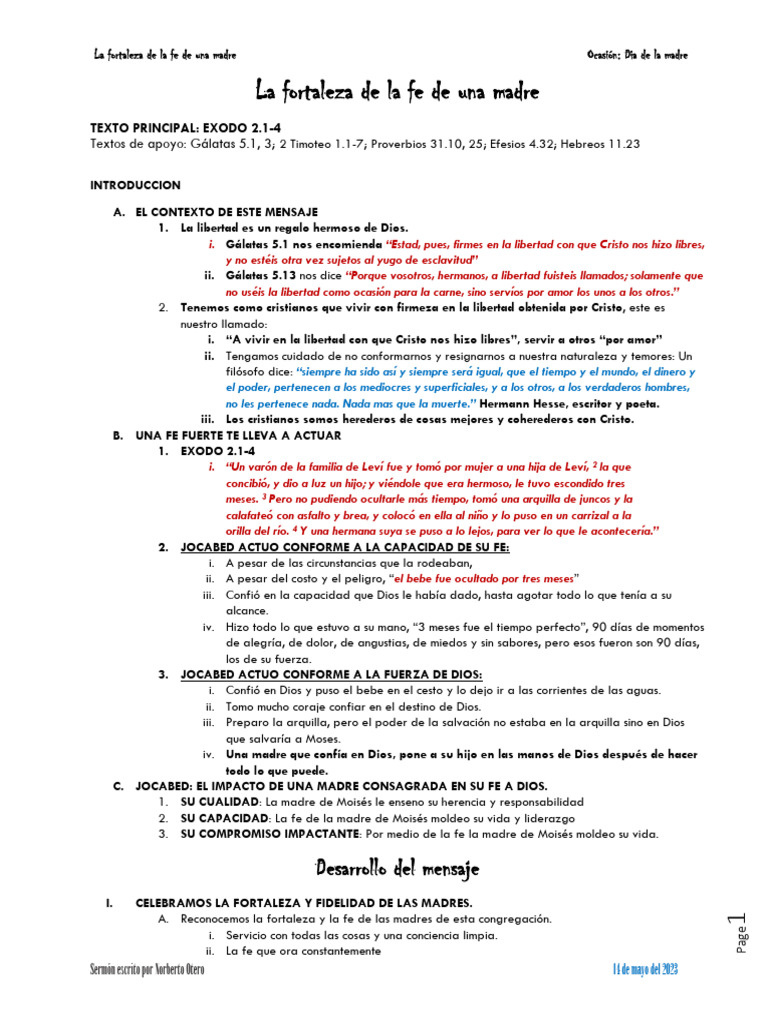 La fortaleza de la fe de una madre

Ocasión: Día de la madre

La fortaleza de la fe de una madre

TEXTO PRINCIPAL: EXODO 2.1-4
Textos de apoyo: Gálatas 5.1, 3; 2 Timoteo 1.1-7; Proverbios 31.10, 25; Efesios 4.32; Hebreos 11.23

INTRODUCCION

A. EL CONTEXTO DE ESTE MENSAJE
1. La libertad es un regalo hermoso de Dios.
i. Gálatas 5.1 nos encomienda "Estad, pues, firmes en la libertad con que Cristo nos hizo libres, y no estéis otra vez sujetos al yugo de esclavitud"
ii. Gálatas 5.13 nos dice "Porque vosotros, hermanos, a libertad fuisteis llamados; solamente que no uséis la libertad como ocasión para la carne, sino servíos por amor los unos a los otros."
2. Tenemos como cristianos que vivir con firmeza en la libertad obtenida por Cristo, este es nuestro llamado:
i. "A vivir en la libertad con que Cristo nos hizo libres", servir a otros "por amor"
ii. Tengamos cuidado de no conformarnos y resignarnos a nuestra naturaleza y temores: Un filósofo dice: "siempre ha sido así y siempre será igual, que el tiempo y el mundo, el dinero y el poder, pertenecen a los mediocres y superficiales, y a los otros, a los verdaderos hombres, no les pertenece nada. Nada mas que la muerte." Hermann Hesse, escritor y poeta.
iii. Los cristianos somos herederos de cosas mejores y coherederos con Cristo.
B. UNA FE FUERTE TE LLEVA A ACTUAR
1. EXODO 2.1-4
i. "Un varón de la familia de Leví fue y tomó por mujer a una hija de Leví, $^2$ la que concibió, y dio a luz un hijo; y viéndole que era hermoso, le tuvo escondido tres meses. $^3$ Pero no pudiendo ocultarle más tiempo, tomó una arquilla de juncos y la calafateó con asfalto y brea, y colocó en ella al niño y lo puso en un carrizal a la orilla del río. $^4$ Y una hermana suya se puso a lo lejos, para ver lo que le acontecería."
2. JOCABED ACTUO CONFORME A LA CAPACIDAD DE SU FE:
i. A pesar de las circunstancias que la rodeaban,
ii. A pesar del costo y el peligro, "el bebe fue ocultado por tres meses"
iii. Confió en la capacidad que Dios le había dado, hasta agotar todo lo que tenía a su alcance.
iv. Hizo todo lo que estuvo a su mano, "3 meses fue el tiempo perfecto", 90 días de momentos de alegría, de dolor, de angustias, de miedos y sin sabores, pero esos fueron son 90 días, los de su fuerza.
3. JOCABED ACTUO CONFORME A LA FUERZA DE DIOS:
i. Confió en Dios y puso el bebe en el cesto y lo dejo ir a las corrientes de las aguas.
ii. Tomo mucho coraje confiar en el destino de Dios.
iii. Preparo la arquilla, pero el poder de la salvación no estaba en la arquilla sino en Dios que salvaría a Moses.
iv. Una madre que confía en Dios, pone a su hijo en las manos de Dios después de hacer todo lo que puede.
C. JOCABED: EL IMPACTO DE UNA MADRE CONSAGRADA EN SU FE A DIOS.
1. SU CUALIDAD: La madre de Moisés le enseno su herencia y responsabilidad
2. SU CAPACIDAD: La fe de la madre de Moisés moldeo su vida y liderazgo
3. SU COMPROMISO IMPACTANTE: Por medio de la fe la madre de Moisés moldeo su vida.

Desarrollo del mensaje

I. CELEBRAMOS LA FORTALEZA Y FIDELIDAD DE LAS MADRES.
A. Reconocemos la fortaleza y la fe de las madres de esta congregación.
i. Servicio con todas las cosas y una conciencia limpia.
ii. La fe que ora constantemente

Page 1

Sermón escrito por Norberto Otero

14 de mayo del 2023